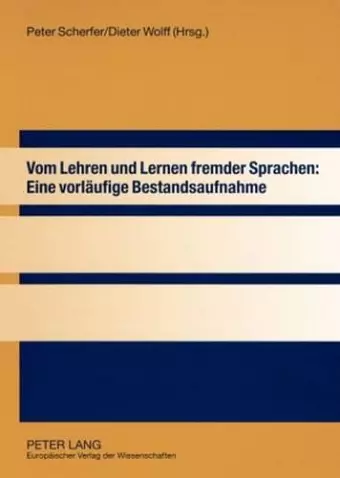 Peter Scherfer/Dieter Wolff (Hrsg.)

Vom Lehren und Lernen fremder Sprachen: Eine vorläufige Bestandsaufnahme

PETER LANG
Europäischer Verlag der Wissenschaften